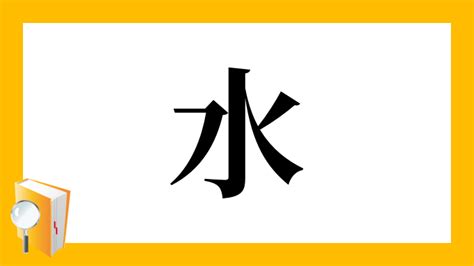 水